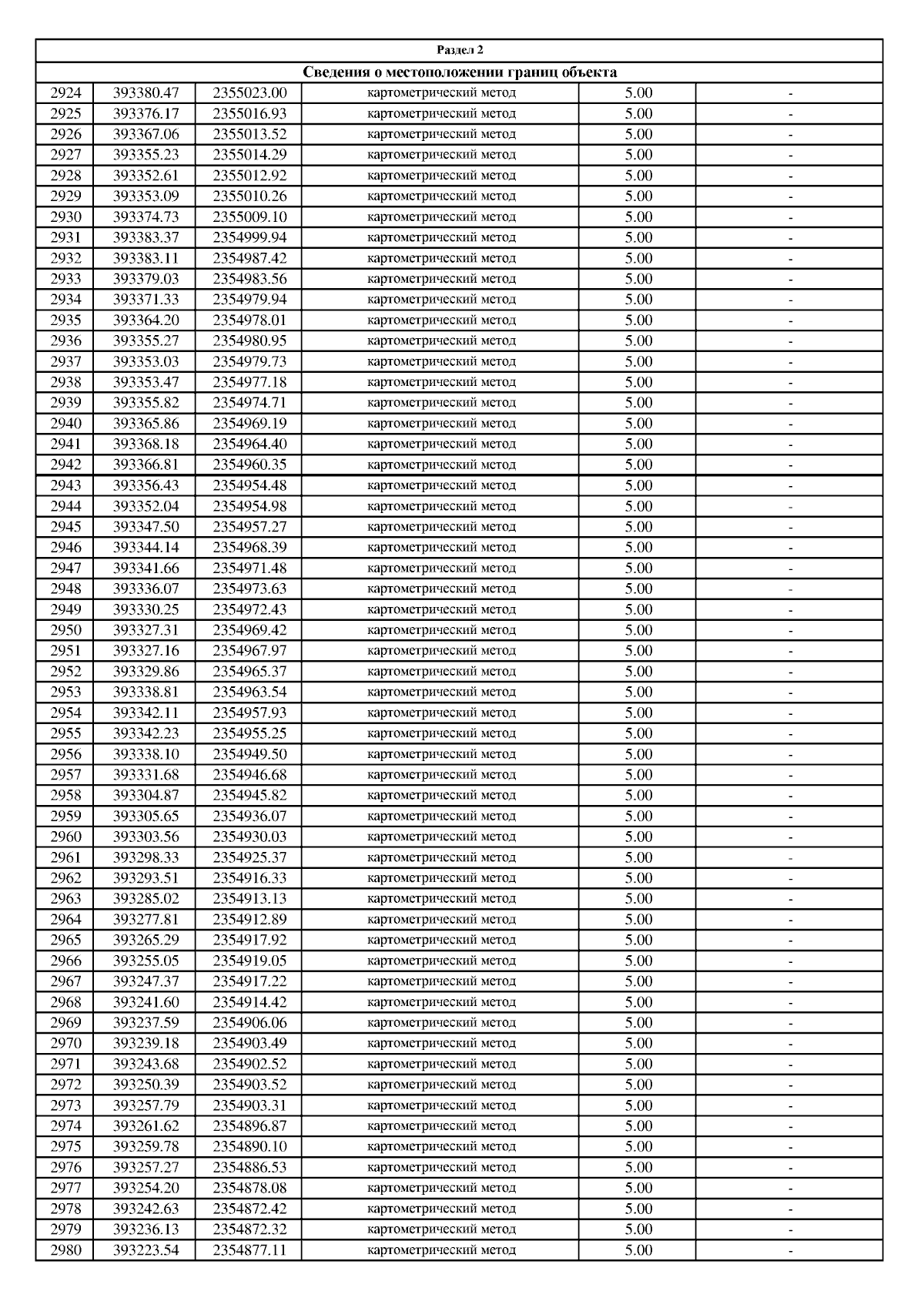 Раздел 2

Сведения о местоположении границ объекта

| | | | | | |
|---|---|---|---|---|---|
| 2924 | 393380.47 | 2355023.00 | картометрический метод | 5.00 | - |
| 2925 | 393376.17 | 2355016.93 | картометрический метод | 5.00 | - |
| 2926 | 393367.06 | 2355013.52 | картометрический метод | 5.00 | - |
| 2927 | 393355.23 | 2355014.29 | картометрический метод | 5.00 | - |
| 2928 | 393352.61 | 2355012.92 | картометрический метод | 5.00 | - |
| 2929 | 393353.09 | 2355010.26 | картометрический метод | 5.00 | - |
| 2930 | 393374.73 | 2355009.10 | картометрический метод | 5.00 | - |
| 2931 | 393383.37 | 2354999.94 | картометрический метод | 5.00 | - |
| 2932 | 393383.11 | 2354987.42 | картометрический метод | 5.00 | - |
| 2933 | 393379.03 | 2354983.56 | картометрический метод | 5.00 | - |
| 2934 | 393371.33 | 2354979.94 | картометрический метод | 5.00 | - |
| 2935 | 393364.20 | 2354978.01 | картометрический метод | 5.00 | - |
| 2936 | 393355.27 | 2354980.95 | картометрический метод | 5.00 | - |
| 2937 | 393353.03 | 2354979.73 | картометрический метод | 5.00 | - |
| 2938 | 393353.47 | 2354977.18 | картометрический метод | 5.00 | - |
| 2939 | 393355.82 | 2354974.71 | картометрический метод | 5.00 | - |
| 2940 | 393365.86 | 2354969.19 | картометрический метод | 5.00 | - |
| 2941 | 393368.18 | 2354964.40 | картометрический метод | 5.00 | - |
| 2942 | 393366.81 | 2354960.35 | картометрический метод | 5.00 | - |
| 2943 | 393356.43 | 2354954.48 | картометрический метод | 5.00 | - |
| 2944 | 393352.04 | 2354954.98 | картометрический метод | 5.00 | - |
| 2945 | 393347.50 | 2354957.27 | картометрический метод | 5.00 | - |
| 2946 | 393344.14 | 2354968.39 | картометрический метод | 5.00 | - |
| 2947 | 393341.66 | 2354971.48 | картометрический метод | 5.00 | - |
| 2948 | 393336.07 | 2354973.63 | картометрический метод | 5.00 | - |
| 2949 | 393330.25 | 2354972.43 | картометрический метод | 5.00 | - |
| 2950 | 393327.31 | 2354969.42 | картометрический метод | 5.00 | - |
| 2951 | 393327.16 | 2354967.97 | картометрический метод | 5.00 | - |
| 2952 | 393329.86 | 2354965.37 | картометрический метод | 5.00 | - |
| 2953 | 393338.81 | 2354963.54 | картометрический метод | 5.00 | - |
| 2954 | 393342.11 | 2354957.93 | картометрический метод | 5.00 | - |
| 2955 | 393342.23 | 2354955.25 | картометрический метод | 5.00 | - |
| 2956 | 393338.10 | 2354949.50 | картометрический метод | 5.00 | - |
| 2957 | 393331.68 | 2354946.68 | картометрический метод | 5.00 | - |
| 2958 | 393304.87 | 2354945.82 | картометрический метод | 5.00 | - |
| 2959 | 393305.65 | 2354936.07 | картометрический метод | 5.00 | - |
| 2960 | 393303.56 | 2354930.03 | картометрический метод | 5.00 | - |
| 2961 | 393298.33 | 2354925.37 | картометрический метод | 5.00 | - |
| 2962 | 393293.51 | 2354916.33 | картометрический метод | 5.00 | - |
| 2963 | 393285.02 | 2354913.13 | картометрический метод | 5.00 | - |
| 2964 | 393277.81 | 2354912.89 | картометрический метод | 5.00 | - |
| 2965 | 393265.29 | 2354917.92 | картометрический метод | 5.00 | - |
| 2966 | 393255.05 | 2354919.05 | картометрический метод | 5.00 | - |
| 2967 | 393247.37 | 2354917.22 | картометрический метод | 5.00 | - |
| 2968 | 393241.60 | 2354914.42 | картометрический метод | 5.00 | - |
| 2969 | 393237.59 | 2354906.06 | картометрический метод | 5.00 | - |
| 2970 | 393239.18 | 2354903.49 | картометрический метод | 5.00 | - |
| 2971 | 393243.68 | 2354902.52 | картометрический метод | 5.00 | - |
| 2972 | 393250.39 | 2354903.52 | картометрический метод | 5.00 | - |
| 2973 | 393257.79 | 2354903.31 | картометрический метод | 5.00 | - |
| 2974 | 393261.62 | 2354896.87 | картометрический метод | 5.00 | - |
| 2975 | 393259.78 | 2354890.10 | картометрический метод | 5.00 | - |
| 2976 | 393257.27 | 2354886.53 | картометрический метод | 5.00 | - |
| 2977 | 393254.20 | 2354878.08 | картометрический метод | 5.00 | - |
| 2978 | 393242.63 | 2354872.42 | картометрический метод | 5.00 | - |
| 2979 | 393236.13 | 2354872.32 | картометрический метод | 5.00 | - |
| 2980 | 393223.54 | 2354877.11 | картометрический метод | 5.00 | - |